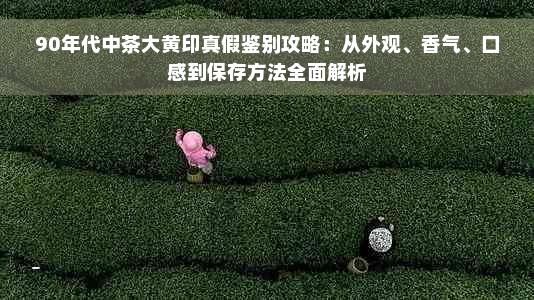 90年代中茶大黄印真假鉴别攻略：从外观、香气、口感到保存方法全面解析